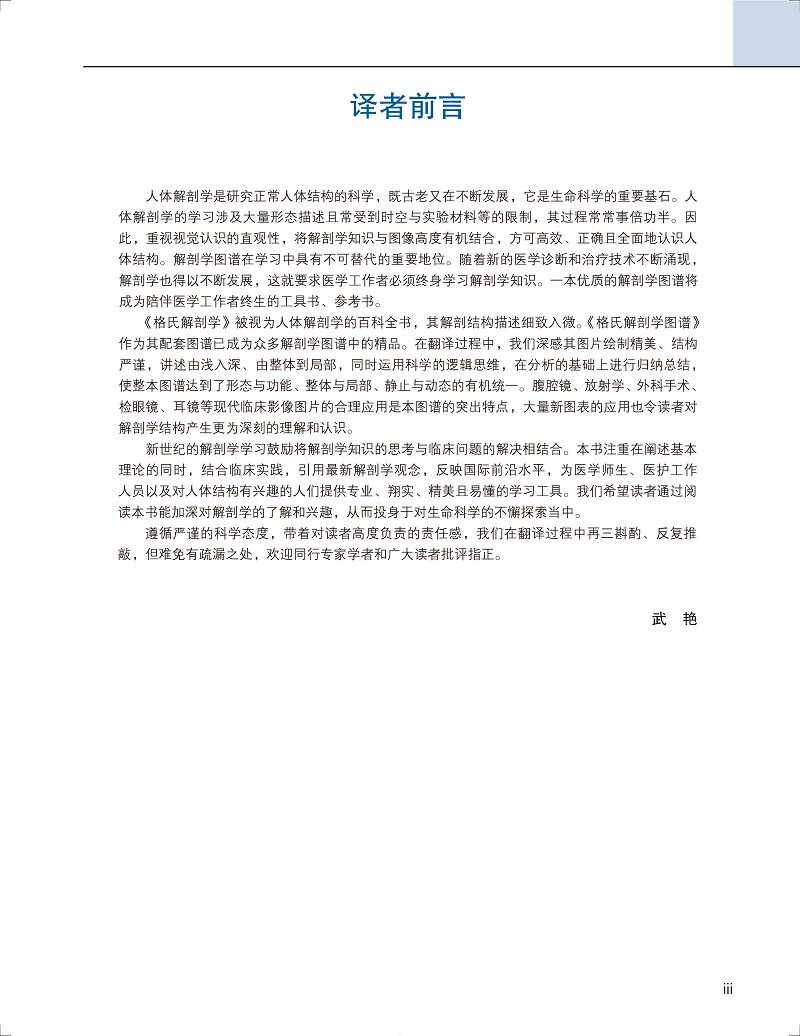 译者前言

人体解剖学是研究正常人体结构的科学，既古老又在不断发展，它是生命科学的重要基石。人体解剖学的学习涉及大量形态描述且常受到时空与实验材料等的限制，其过程常常事倍功半。因此，重视视觉认识的直观性，将解剖学知识与图像高度有机结合，方可高效、正确且全面地认识人体结构。解剖学图谱在学习中具有不可替代的重要地位。随着新的医学诊断和治疗技术不断涌现，解剖学也得以不断发展，这就要求医学工作者必须终身学习解剖学知识。一本优质的解剖学图谱将成为陪伴医学工作者终生的工具书、参考书。

《格氏解剖学》被视为人体解剖学的百科全书，其解剖结构描述细致入微。《格氏解剖学图谱》作为其配套图谱已成为众多解剖学图谱中的精品。在翻译过程中，我们深感其图片绘制精美、结构严谨，讲述由浅入深、由整体到局部，同时运用科学的逻辑思维，在分析的基础上进行归纳总结，使整本图谱达到了形态与功能、整体与局部、静止与动态的有机统一。腹腔镜、放射学、外科手术、检眼镜、耳镜等现代临床影像图片的合理应用是本图谱的突出特点，大量新图表的应用也令读者对解剖学结构产生更为深刻的理解和认识。

新世纪的解剖学学习鼓励将解剖学知识的思考与临床问题的解决相结合。本书注重在阐述基本理论的同时，结合临床实践，引用最新解剖学观念，反映国际前沿水平，为医学师生、医护工作人员以及对人体结构有兴趣的人们提供专业、翔实、精美且易懂的学习工具。我们希望读者通过阅读本书能加深对解剖学的了解和兴趣，从而投身于对生命科学的不懈探索当中。

遵循严谨的科学态度，带着对读者高度负责的责任感，我们在翻译过程中再三斟酌、反复推敲，但难免有疏漏之处，欢迎同行专家学者和广大读者批评指正。

武 艳

iii